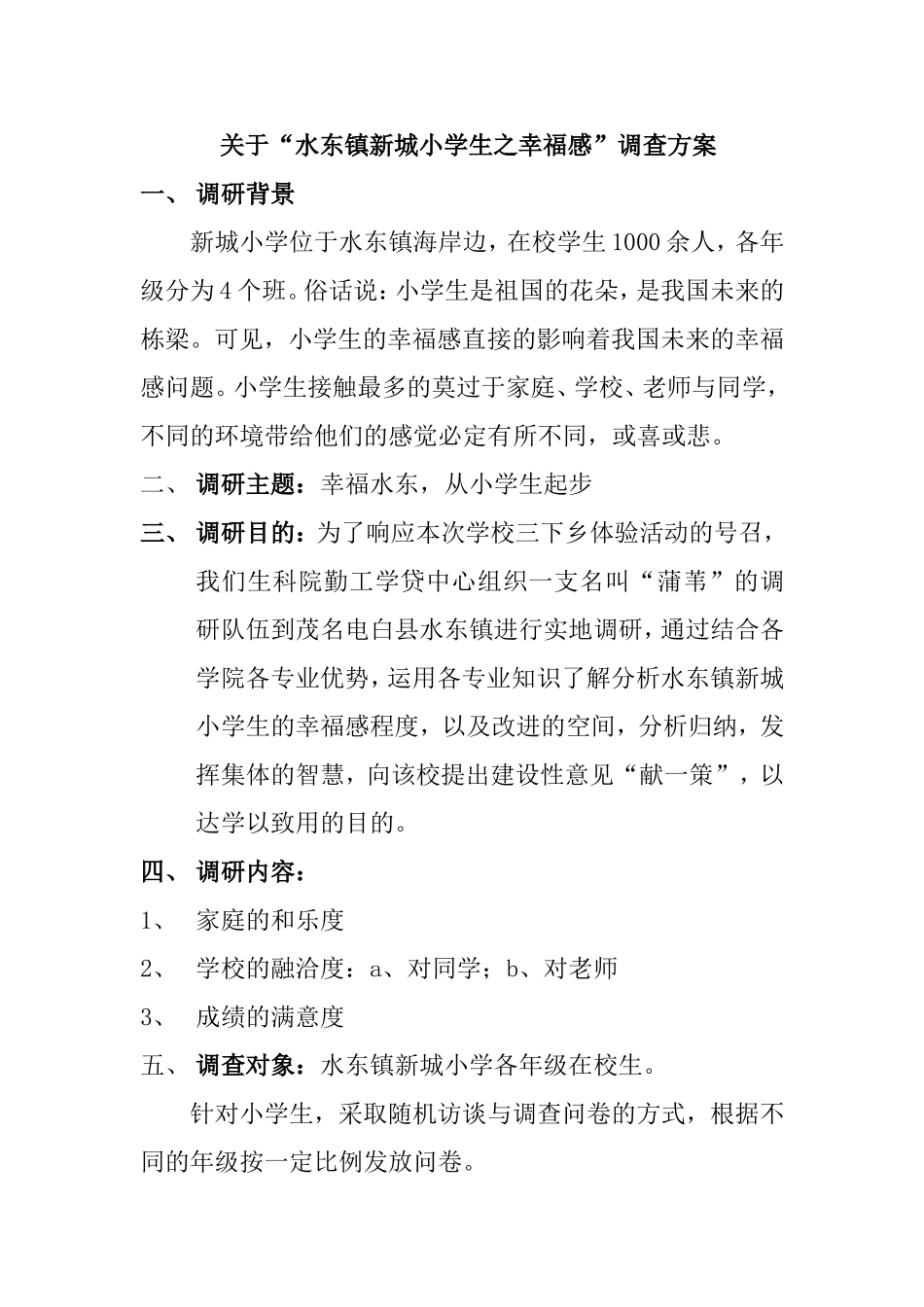 关于“水东镇新城小学生之幸福感”调查方案

一、 调研背景

新城小学位于水东镇海岸边，在校学生1000余人，各年级分为4个班。俗话说：小学生是祖国的花朵，是我国未来的栋梁。可见，小学生的幸福感直接的影响着我国未来的幸福感问题。小学生接触最多的莫过于家庭、学校、老师与同学，不同的环境带给他们的感觉必定有所不同，或喜或悲。

二、 调研主题：幸福水东，从小学生起步

三、 调研目的：为了响应本次学校三下乡体验活动的号召，我们生科院勤工学贷中心组织一支名叫“蒲苇”的调研队伍到茂名电白县水东镇进行实地调研，通过结合各学院各专业优势，运用各专业知识了解分析水东镇新城小学生的幸福感程度，以及改进的空间，分析归纳，发挥集体的智慧，向该校提出建设性意见“献一策”，以达学以致用的目的。

四、 调研内容：

1、 家庭的和乐度

2、 学校的融洽度：a、对同学；b、对老师

3、 成绩的满意度

五、 调查对象：水东镇新城小学各年级在校生。

针对小学生，采取随机访谈与调查问卷的方式，根据不同的年级按一定比例发放问卷。